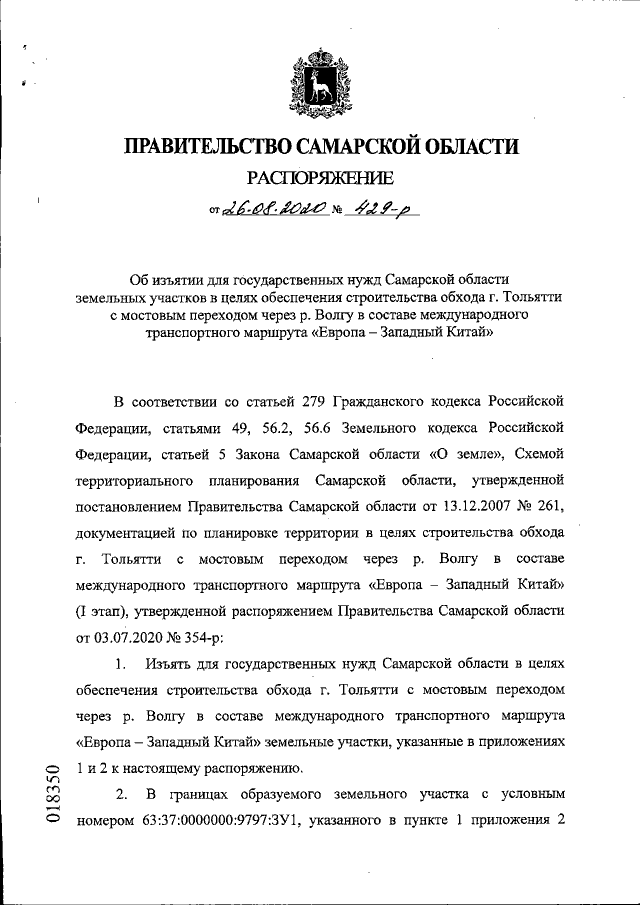 ПРАВИТЕЛЬСТВО САМАРСКОЙ ОБЛАСТИ

РАСПОРЯЖЕНИЕ

от 26.08.2020 № 429-р

Об изъятии для государственных нужд Самарской области земельных участков в целях обеспечения строительства обхода г. Тольятти с мостовым переходом через р. Волгу в составе международного транспортного маршрута «Европа – Западный Китай»

В соответствии со статьей 279 Гражданского кодекса Российской Федерации, статьями 49, 56.2, 56.6 Земельного кодекса Российской Федерации, статьей 5 Закона Самарской области «О земле», Схемой территориального планирования Самарской области, утвержденной постановлением Правительства Самарской области от 13.12.2007 № 261, документацией по планировке территории в целях строительства обхода г. Тольятти с мостовым переходом через р. Волгу в составе международного транспортного маршрута «Европа – Западный Китай» (I этап), утвержденной распоряжением Правительства Самарской области от 03.07.2020 № 354-р:

1. Изъять для государственных нужд Самарской области в целях обеспечения строительства обхода г. Тольятти с мостовым переходом через р. Волгу в составе международного транспортного маршрута «Европа – Западный Китай» земельные участки, указанные в приложениях 1 и 2 к настоящему распоряжению.

2. В границах образуемого земельного участка с условным номером 63:37:0000000:9797:ЗУ1, указанного в пункте 1 приложения 2

018350